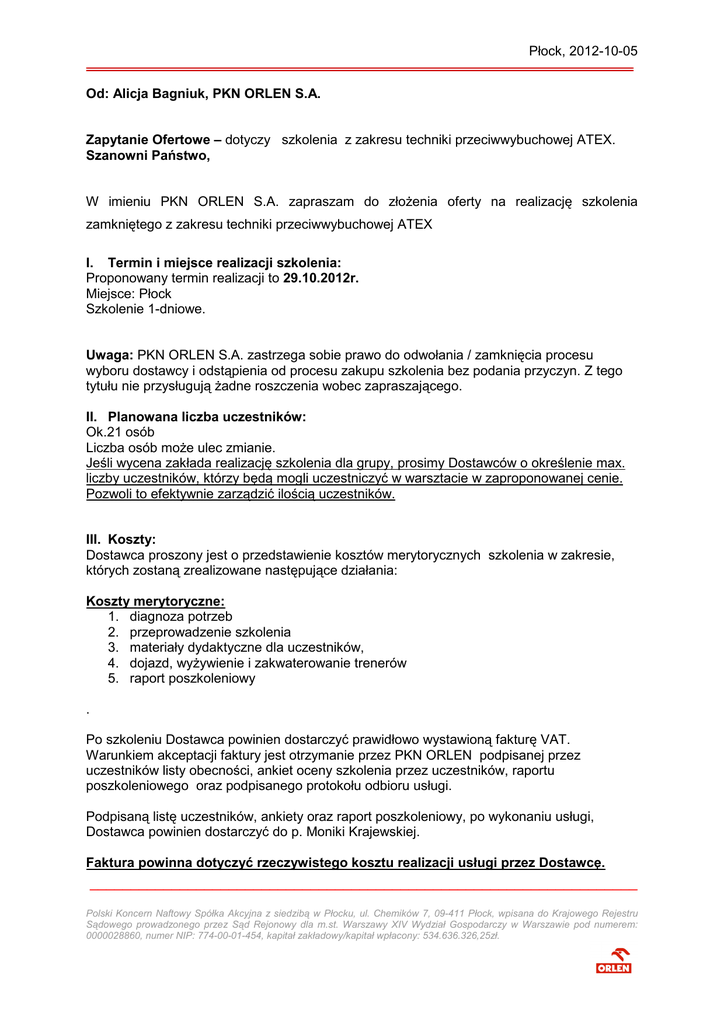 Płock, 2012-10-05

Od: Alicja Bagniuk, PKN ORLEN S.A.

Zapytanie Ofertowe – dotyczy szkolenia z zakresu techniki przeciwwybuchowej ATEX.
Szanowni Państwo,

W imieniu PKN ORLEN S.A. zapraszam do złożenia oferty na realizację szkolenia zamkniętego z zakresu techniki przeciwwybuchowej ATEX

I. Termin i miejsce realizacji szkolenia:
Proponowany termin realizacji to 29.10.2012r.
Miejsce: Płock
Szkolenie 1-dniowe.

Uwaga: PKN ORLEN S.A. zastrzega sobie prawo do odwołania / zamknięcia procesu wyboru dostawcy i odstąpienia od procesu zakupu szkolenia bez podania przyczyn. Z tego tytułu nie przysługują żadne roszczenia wobec zapraszającego.

II. Planowana liczba uczestników:
Ok.21 osób
Liczba osób może ulec zmianie.
Jeśli wycena zakłada realizację szkolenia dla grupy, prosimy Dostawców o określenie max. liczby uczestników, którzy będą mogli uczestniczyć w warsztacie w zaproponowanej cenie. Pozwoli to efektywnie zarządzić ilością uczestników.

III. Koszty:
Dostawca proszony jest o przedstawienie kosztów merytorycznych szkolenia w zakresie, których zostaną zrealizowane następujące działania:

Koszty merytoryczne:
1. diagnoza potrzeb
2. przeprowadzenie szkolenia
3. materiały dydaktyczne dla uczestników,
4. dojazd, wyżywienie i zakwaterowanie trenerów
5. raport poszkoleniowy

.

Po szkoleniu Dostawca powinien dostarczyć prawidłowo wystawioną fakturę VAT. Warunkiem akceptacji faktury jest otrzymanie przez PKN ORLEN podpisanej przez uczestników listy obecności, ankiet oceny szkolenia przez uczestników, raportu poszkoleniowego oraz podpisanego protokołu odbioru usługi.

Podpisaną listę uczestników, ankiety oraz raport poszkoleniowy, po wykonaniu usługi, Dostawca powinien dostarczyć do p. Moniki Krajewskiej.

Faktura powinna dotyczyć rzeczywistego kosztu realizacji usługi przez Dostawcę.

Polski Koncern Naftowy Spółka Akcyjna z siedzibą w Płocku, ul. Chemików 7, 09-411 Płock, wpisana do Krajowego Rejestru Sądowego prowadzonego przez Sąd Rejonowy dla m.st. Warszawy XIV Wydział Gospodarczy w Warszawie pod numerem: 0000028860, numer NIP: 774-00-01-454, kapitał zakładowy/kapitał wpłacony: 534.636.326,25zł.

ORLEN